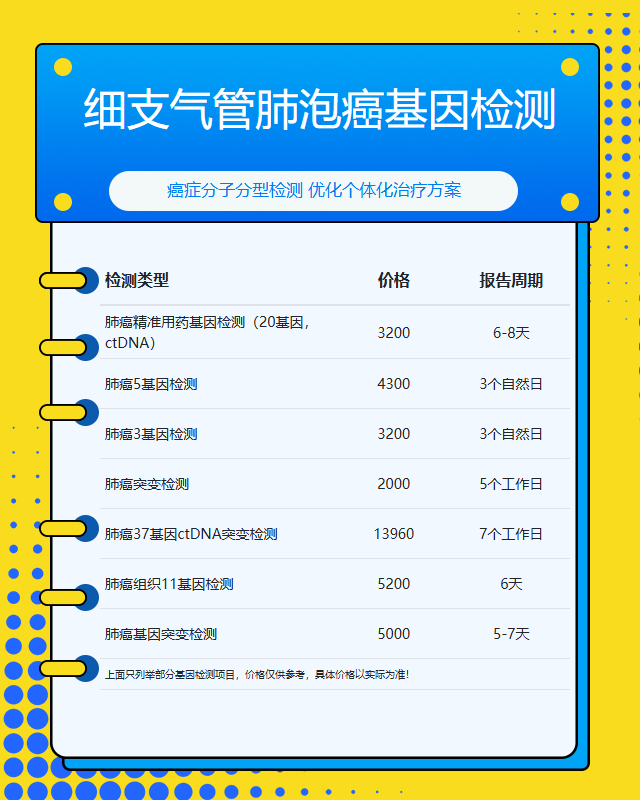 细支气管肺泡癌基因检测

癌症分子分型检测 优化个体化治疗方案

| 检测类型 | 价格 | 报告周期 |
|---|---|---|
| 肺癌精准用药基因检测（20基因，ctDNA） | 3200 | 6-8天 |
| 肺癌5基因检测 | 4300 | 3个自然日 |
| 肺癌3基因检测 | 3200 | 3个自然日 |
| 肺癌突变检测 | 2000 | 5个工作日 |
| 肺癌37基因ctDNA突变检测 | 13960 | 7个工作日 |
| 肺癌组织11基因检测 | 5200 | 6天 |
| 肺癌基因突变检测 | 5000 | 5-7天 |

上面只列举部分基因检测项目，价格仅供参考，具体价格以实际为准!